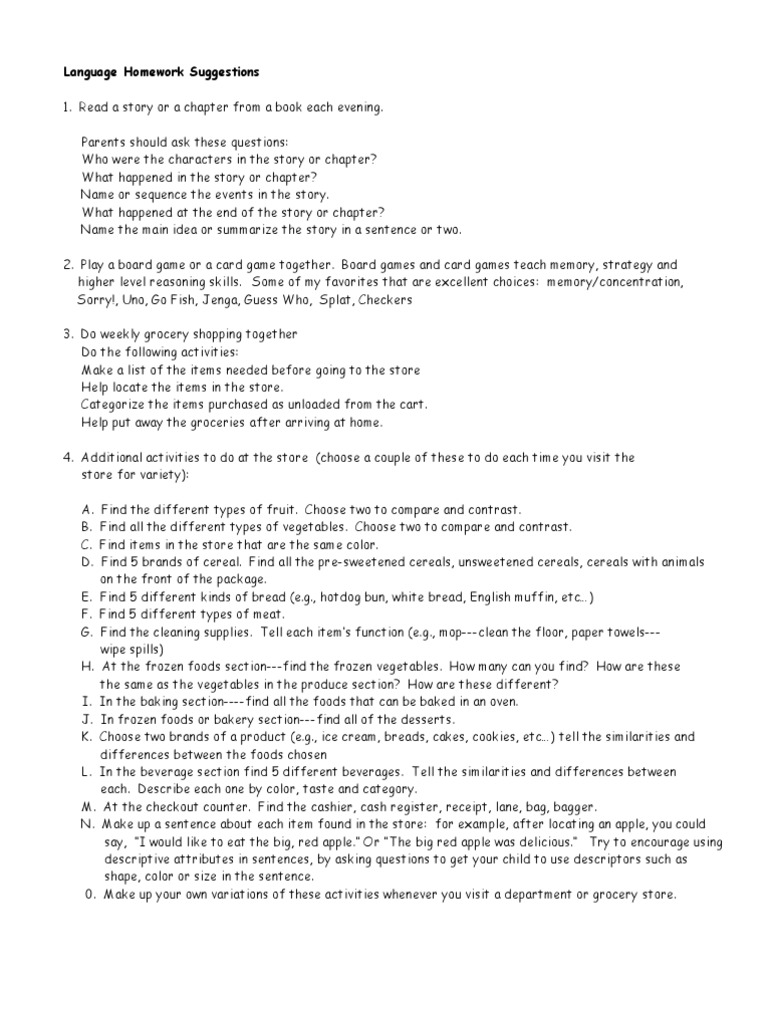 Language Homework Suggestions

1. Read a story or a chapter from a book each evening.

Parents should ask these questions:
Who were the characters in the story or chapter?
What happened in the story or chapter?
Name or sequence the events in the story.
What happened at the end of the story or chapter?
Name the main idea or summarize the story in a sentence or two.

2. Play a board game or a card game together. Board games and card games teach memory, strategy and higher level reasoning skills. Some of my favorites that are excellent choices: memory/concentration, Sorry!, Uno, Go Fish, Jenga, Guess Who, Splat, Checkers

3. Do weekly grocery shopping together
Do the following activities:
Make a list of the items needed before going to the store
Help locate the items in the store.
Categorize the items purchased as unloaded from the cart.
Help put away the groceries after arriving at home.

4. Additional activities to do at the store (choose a couple of these to do each time you visit the store for variety):

A. Find the different types of fruit. Choose two to compare and contrast.
B. Find all the different types of vegetables. Choose two to compare and contrast.
C. Find items in the store that are the same color.
D. Find 5 brands of cereal. Find all the pre-sweetened cereals, unsweetened cereals, cereals with animals on the front of the package.
E. Find 5 different kinds of bread (e.g., hotdog bun, white bread, English muffin, etc...)
F. Find 5 different types of meat.
G. Find the cleaning supplies. Tell each item's function (e.g., mop---clean the floor, paper towels---wipe spills)
H. At the frozen foods section---find the frozen vegetables. How many can you find? How are these the same as the vegetables in the produce section? How are these different?
I. In the baking section----find all the foods that can be baked in an oven.
J. In frozen foods or bakery section---find all of the desserts.
K. Choose two brands of a product (e.g., ice cream, breads, cakes, cookies, etc...) tell the similarities and differences between the foods chosen
L. In the beverage section find 5 different beverages. Tell the similarities and differences between each. Describe each one by color, taste and category.
M. At the checkout counter. Find the cashier, cash register, receipt, lane, bag, bagger.
N. Make up a sentence about each item found in the store: for example, after locating an apple, you could say, "I would like to eat the big, red apple." Or "The big red apple was delicious." Try to encourage using descriptive attributes in sentences, by asking questions to get your child to use descriptors such as shape, color or size in the sentence.
0. Make up your own variations of these activities whenever you visit a department or grocery store.